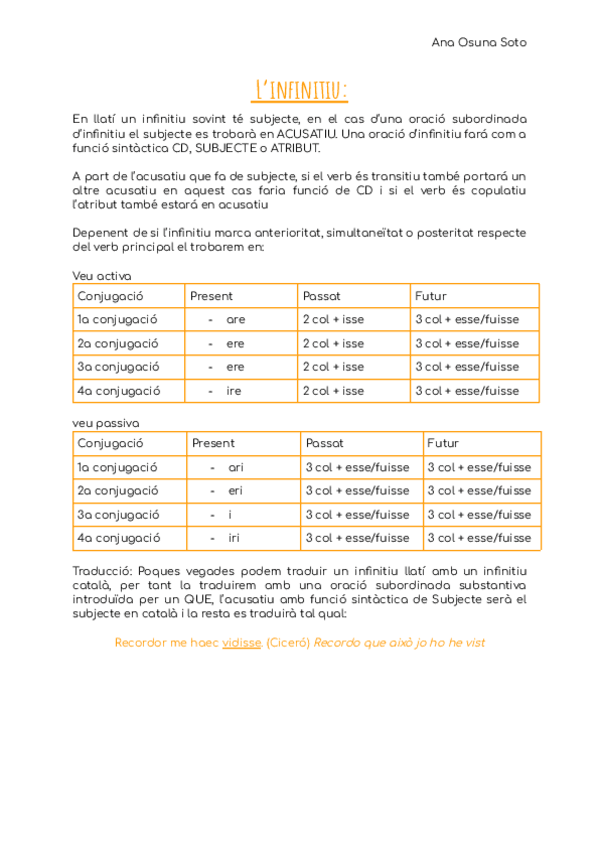 Ana Osuna Soto

L'INFINITIU:

En llatí un infinitiu sovint té subjecte, en el cas d'una oració subordinada d'infinitiu el subjecte es trobarà en ACUSATIU. Una oració d'infinitiu farà com a funció sintàctica CD, SUBJECTE o ATRIBUT.

A part de l'acusatiu que fa de subjecte, si el verb és transitiu també portarà un altre acusatiu en aquest cas faria funció de CD i si el verb és copulatiu l'atribut també estarà en acusatiu

Depenent de si l'infinitiu marca anterioritat, simultaneïtat o posteritat respecte del verb principal el trobarem en:

Veu activa

| Conjugació | Present | Passat | Futur |
|---|---|---|---|
| 1a conjugació | - are | 2 col + isse | 3 col + esse/fuisse |
| 2a conjugació | - ere | 2 col + isse | 3 col + esse/fuisse |
| 3a conjugació | - ere | 2 col + isse | 3 col + esse/fuisse |
| 4a conjugació | - ire | 2 col + isse | 3 col + esse/fuisse |

veu passiva

| Conjugació | Present | Passat | Futur |
|---|---|---|---|
| 1a conjugació | - ari | 3 col + esse/fuisse | 3 col + esse/fuisse |
| 2a conjugació | - eri | 3 col + esse/fuisse | 3 col + esse/fuisse |
| 3a conjugació | - i | 3 col + esse/fuisse | 3 col + esse/fuisse |
| 4a conjugació | - iri | 3 col + esse/fuisse | 3 col + esse/fuisse |

Traducció: Poques vegades podem traduir un infinitiu llatí amb un infinitiu català, per tant la traduirem amb una oració subordinada substantiva introduïda per un QUE, l'acusatiu amb funció sintàctica de Subjecte serà el subjecte en català i la resta es traduirà tal qual:

Recordor me haec vidisse. (Ciceró) Recordo que això jo ho he vist